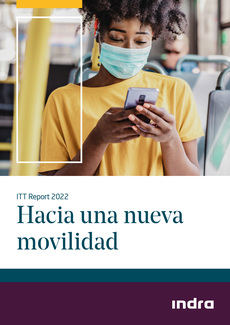 ITT Report 2022

Hacia una nueva movilidad

indra